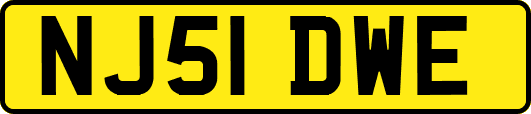 NJ51 DWE